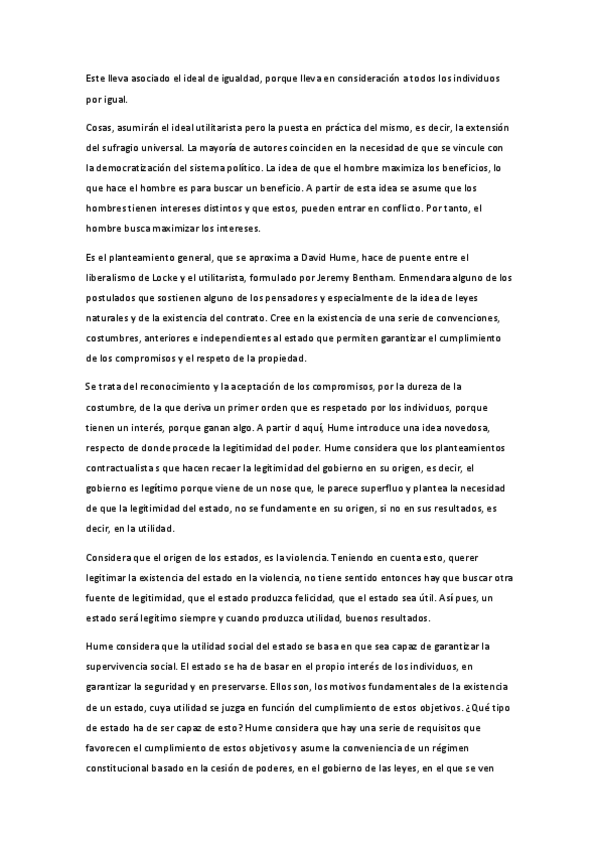 Este lleva asociado el ideal de igualdad, porque lleva en consideración a todos los individuos por igual.

Cosas, asumirán el ideal utilitarista pero la puesta en práctica del mismo, es decir, la extensión del sufragio universal. La mayoría de autores coinciden en la necesidad de que se vincule con la democratización del sistema político. La idea de que el hombre maximiza los beneficios, lo que hace el hombre es para buscar un beneficio. A partir de esta idea se asume que los hombres tienen intereses distintos y que estos, pueden entrar en conflicto. Por tanto, el hombre busca maximizar los intereses.

Es el planteamiento general, que se aproxima a David Hume, hace de puente entre el liberalismo de Locke y el utilitarista, formulado por Jeremy Bentham. Enmendara alguno de los postulados que sostienen alguno de los pensadores y especialmente de la idea de leyes naturales y de la existencia del contrato. Cree en la existencia de una serie de convenciones, costumbres, anteriores e independientes al estado que permiten garantizar el cumplimiento de los compromisos y el respeto de la propiedad.

Se trata del reconocimiento y la aceptación de los compromisos, por la dureza de la costumbre, de la que deriva un primer orden que es respetado por los individuos, porque tienen un interés, porque ganan algo. A partir d aquí, Hume introduce una idea novedosa, respecto de donde procede la legitimidad del poder. Hume considera que los planteamientos contractualistas que hacen recaer la legitimidad del gobierno en su origen, es decir, el gobierno es legítimo porque viene de un nose que, le parece superfluo y plantea la necesidad de que la legitimidad del estado, no se fundamente en su origen, si no en sus resultados, es decir, en la utilidad.

Considera que el origen de los estados, es la violencia. Teniendo en cuenta esto, querer legitimar la existencia del estado en la violencia, no tiene sentido entonces hay que buscar otra fuente de legitimidad, que el estado produzca felicidad, que el estado sea útil. Así pues, un estado será legítimo siempre y cuando produzca utilidad, buenos resultados.

Hume considera que la utilidad social del estado se basa en que sea capaz de garantizar la supervivencia social. El estado se ha de basar en el propio interés de los individuos, en garantizar la seguridad y en preservarse. Ellos son, los motivos fundamentales de la existencia de un estado, cuya utilidad se juzga en función del cumplimiento de estos objetivos. ¿Qué tipo de estado ha de ser capaz de esto? Hume considera que hay una serie de requisitos que favorecen el cumplimiento de estos objetivos y asume la conveniencia de un régimen constitucional basado en la cesión de poderes, en el gobierno de las leyes, en el que se ven